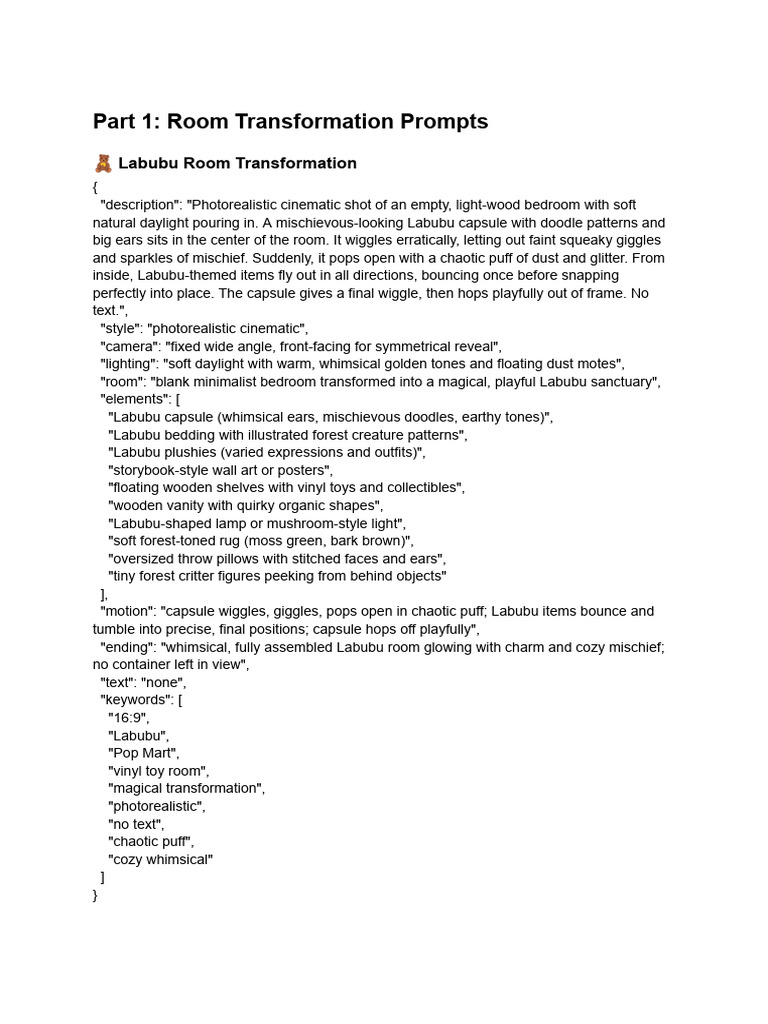 Part 1: Room Transformation Prompts

🧸 Labubu Room Transformation

{
"description": "Photorealistic cinematic shot of an empty, light-wood bedroom with soft natural daylight pouring in. A mischievous-looking Labubu capsule with doodle patterns and big ears sits in the center of the room. It wiggles erratically, letting out faint squeaky giggles and sparkles of mischief. Suddenly, it pops open with a chaotic puff of dust and glitter. From inside, Labubu-themed items fly out in all directions, bouncing once before snapping perfectly into place. The capsule gives a final wiggle, then hops playfully out of frame. No text.",
"style": "photorealistic cinematic",
"camera": "fixed wide angle, front-facing for symmetrical reveal",
"lighting": "soft daylight with warm, whimsical golden tones and floating dust motes",
"room": "blank minimalist bedroom transformed into a magical, playful Labubu sanctuary",
"elements": [
"Labubu capsule (whimsical ears, mischievous doodles, earthy tones)",
"Labubu bedding with illustrated forest creature patterns",
"Labubu plushies (varied expressions and outfits)",
"storybook-style wall art or posters",
"floating wooden shelves with vinyl toys and collectibles",
"wooden vanity with quirky organic shapes",
"Labubu-shaped lamp or mushroom-style light",
"soft forest-toned rug (moss green, bark brown)",
"oversized throw pillows with stitched faces and ears",
"tiny forest critter figures peeking from behind objects"
],
"motion": "capsule wiggles, giggles, pops open in chaotic puff; Labubu items bounce and tumble into precise, final positions; capsule hops off playfully",
"ending": "whimsical, fully assembled Labubu room glowing with charm and cozy mischief; no container left in view",
"text": "none",
"keywords": [
"16:9",
"Labubu",
"Pop Mart",
"vinyl toy room",
"magical transformation",
"photorealistic",
"no text",
"chaotic puff",
"cozy whimsical"
]
}